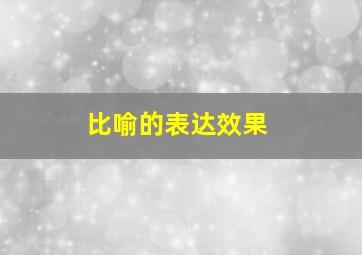 比喻的表达效果